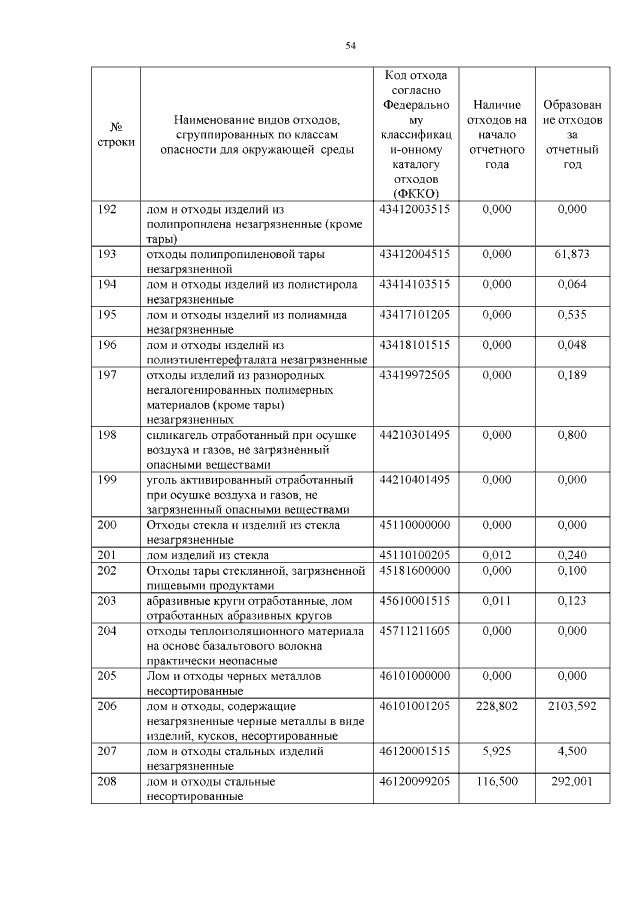 54

| № строки | Наименование видов отходов, сгруппированных по классам опасности для окружающей среды | Код отхода согласно Федеральному классификационному каталогу отходов (ФККО) | Наличие отходов на начало отчетного года | Образование отходов за отчетный год |
|---|---|---|---|---|
| 192 | лом и отходы изделий из полипропилена незагрязненные (кроме тары) | 43412003515 | 0,000 | 0,000 |
| 193 | отходы полипропиленовой тары незагрязненной | 43412004515 | 0,000 | 61,873 |
| 194 | лом и отходы изделий из полистирола незагрязненные | 43414103515 | 0,000 | 0,064 |
| 195 | лом и отходы изделий из полиамида незагрязненные | 43417101205 | 0,000 | 0,535 |
| 196 | лом и отходы изделий из полиэтилентерефталата незагрязненные | 43418101515 | 0,000 | 0,048 |
| 197 | отходы изделий из разнородных негалогенированных полимерных материалов (кроме тары) незагрязненных | 43419972505 | 0,000 | 0,189 |
| 198 | силикагель отработанный при осушке воздуха и газов, не загрязненный опасными веществами | 44210301495 | 0,000 | 0,800 |
| 199 | уголь активированный отработанный при осушке воздуха и газов, не загрязненный опасными веществами | 44210401495 | 0,000 | 0,000 |
| 200 | Отходы стекла и изделий из стекла незагрязненные | 45110000000 | 0,000 | 0,000 |
| 201 | лом изделий из стекла | 45110100205 | 0,012 | 0,240 |
| 202 | Отходы тары стеклянной, загрязненной пищевыми продуктами | 45181600000 | 0,000 | 0,100 |
| 203 | абразивные круги отработанные, лом отработанных абразивных кругов | 45610001515 | 0,011 | 0,123 |
| 204 | отходы теплоизоляционного материала на основе базальтового волокна практически неопасные | 45711211605 | 0,000 | 0,000 |
| 205 | Лом и отходы черных металлов несортированные | 46101000000 | 0,000 | 0,000 |
| 206 | лом и отходы, содержащие незагрязненные черные металлы в виде изделий, кусков, несортированные | 46101001205 | 228,802 | 2103,592 |
| 207 | лом и отходы стальных изделий незагрязненные | 46120001515 | 5,925 | 4,500 |
| 208 | лом и отходы стальные несортированные | 46120099205 | 116,500 | 292,001 |